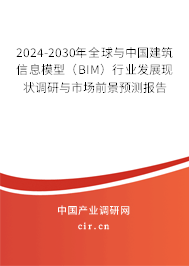 2024-2030年全球与中国建筑信息模型（BIM）行业发展现状调研与市场前景预测报告

中国产业调研网

cir.cn